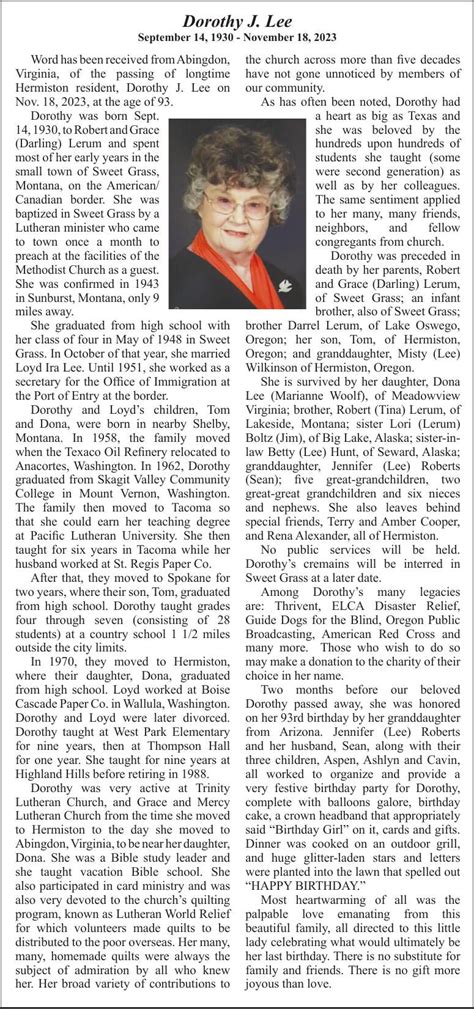 Dorothy J. Lee
September 14, 1930 - November 18, 2023

Word has been received from Abingdon, Virginia, of the passing of longtime Hermiston resident, Dorothy J. Lee on Nov. 18, 2023, at the age of 93.

Dorothy was born Sept. 14, 1930, to Robert and Grace (Darling) Lerum and spent most of her early years in the small town of Sweet Grass, Montana, on the American/Canadian border. She was baptized in Sweet Grass by a Lutheran minister who came to town once a month to preach at the facilities of the Methodist Church as a guest. She was confirmed in 1943 in Sunburst, Montana, only 9 miles away.

She graduated from high school with her class of four in May of 1948 in Sweet Grass. In October of that year, she married Loyd Ira Lee. Until 1951, she worked as a secretary for the Office of Immigration at the Port of Entry at the border.

Dorothy and Loyd's children, Tom and Dona, were born in nearby Shelby, Montana. In 1958, the family moved when the Texaco Oil Refinery relocated to Anacortes, Washington. In 1962, Dorothy graduated from Skagit Valley Community College in Mount Vernon, Washington. The family then moved to Tacoma so that she could earn her teaching degree at Pacific Lutheran University. She then taught for six years in Tacoma while her husband worked at St. Regis Paper Co.

After that, they moved to Spokane for two years, where their son, Tom, graduated from high school. Dorothy taught grades four through seven (consisting of 28 students) at a country school 1 1/2 miles outside the city limits.

In 1970, they moved to Hermiston, where their daughter, Dona, graduated from high school. Loyd worked at Boise Cascade Paper Co. in Wallula, Washington. Dorothy and Loyd were later divorced. Dorothy taught at West Park Elementary for nine years, then at Thompson Hall for one year. She taught for nine years at Highland Hills before retiring in 1988.

Dorothy was very active at Trinity Lutheran Church, and Grace and Mercy Lutheran Church from the time she moved to Hermiston to the day she moved to Abingdon, Virginia, to be near her daughter, Dona. She was a Bible study leader and she taught vacation Bible school. She also participated in card ministry and was also very devoted to the church's quilting program, known as Lutheran World Relief for which volunteers made quilts to be distributed to the poor overseas. Her many, many, homemade quilts were always the subject of admiration by all who knew her. Her broad variety of contributions to the church across more than five decades have not gone unnoticed by members of our community.

As has often been noted, Dorothy had a heart as big as Texas and she was beloved by the hundreds upon hundreds of students she taught (some were second generation) as well as by her colleagues. The same sentiment applied to her many, many friends, neighbors, and fellow congregants from church.

Dorothy was preceded in death by her parents, Robert and Grace (Darling) Lerum, of Sweet Grass; an infant brother, also of Sweet Grass; brother Darrel Lerum, of Lake Oswego, Oregon; her son, Tom, of Hermiston, Oregon; and granddaughter, Misty (Lee) Wilkinson of Hermiston, Oregon.

She is survived by her daughter, Dona Lee (Marianne Woolf), of Meadowview Virginia; brother, Robert (Tina) Lerum, of Lakeside, Montana; sister Lori (Lerum) Boltz (Jim), of Big Lake, Alaska; sister-in-law Betty (Lee) Hunt, of Seward, Alaska; granddaughter, Jennifer (Lee) Roberts (Sean); five great-grandchildren, two great-great grandchildren and six nieces and nephews. She also leaves behind special friends, Terry and Amber Cooper, and Rena Alexander, all of Hermiston.

No public services will be held. Dorothy's cremains will be interred in Sweet Grass at a later date.

Among Dorothy's many legacies are: Thrivent, ELCA Disaster Relief, Guide Dogs for the Blind, Oregon Public Broadcasting, American Red Cross and many more. Those who wish to do so may make a donation to the charity of their choice in her name.

Two months before our beloved Dorothy passed away, she was honored on her 93rd birthday by her granddaughter from Arizona. Jennifer (Lee) Roberts and her husband, Sean, along with their three children, Aspen, Ashlyn and Cavin, all worked to organize and provide a very festive birthday party for Dorothy, complete with balloons galore, birthday cake, a crown headband that appropriately said "Birthday Girl" on it, cards and gifts. Dinner was cooked on an outdoor grill, and huge glitter-laden stars and letters were planted into the lawn that spelled out "HAPPY BIRTHDAY."

Most heartwarming of all was the palpable love emanating from this beautiful family, all directed to this little lady celebrating what would ultimately be her last birthday. There is no substitute for family and friends. There is no gift more joyous than love.